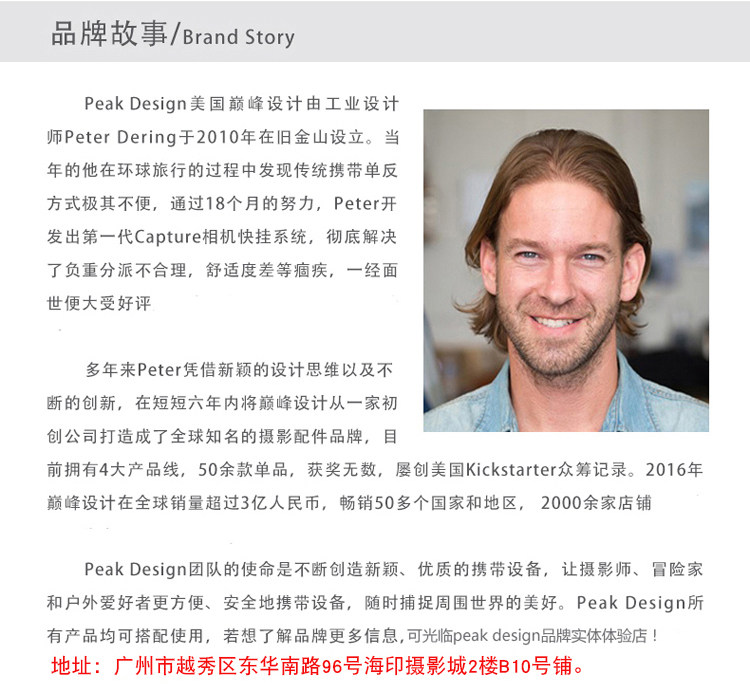 品牌故事/Brand Story

Peak Design美国巅峰设计由工业设计师Peter Dering于2010年在旧金山设立。当年的他在环球旅行的过程中发现传统携带单反方式极其不便，通过18个月的努力，Peter开发出第一代Capture相机快挂系统，彻底解决了负重分派不合理，舒适度差等痼疾，一经面世便大受好评

多年来Peter凭借新颖的设计思维以及不断的创新，在短短六年内将巅峰设计从一家初创公司打造成了全球知名的摄影配件品牌，目前拥有4大产品线，50余款单品，获奖无数，屡创美国Kickstarter众筹记录。2016年巅峰设计在全球销量超过3亿人民币，畅销50多个国家和地区，2000余家店铺

Peak Design团队的使命是不断创造新颖、优质的携带设备，让摄影师、冒险家和户外爱好者更方便、安全地携带设备，随时捕捉周围世界的美好。Peak Design所有产品均可搭配使用，若想了解品牌更多信息,可光临peak design品牌实体体验店！

地址：广州市越秀区东华南路96号海印摄影城2楼B10号铺。